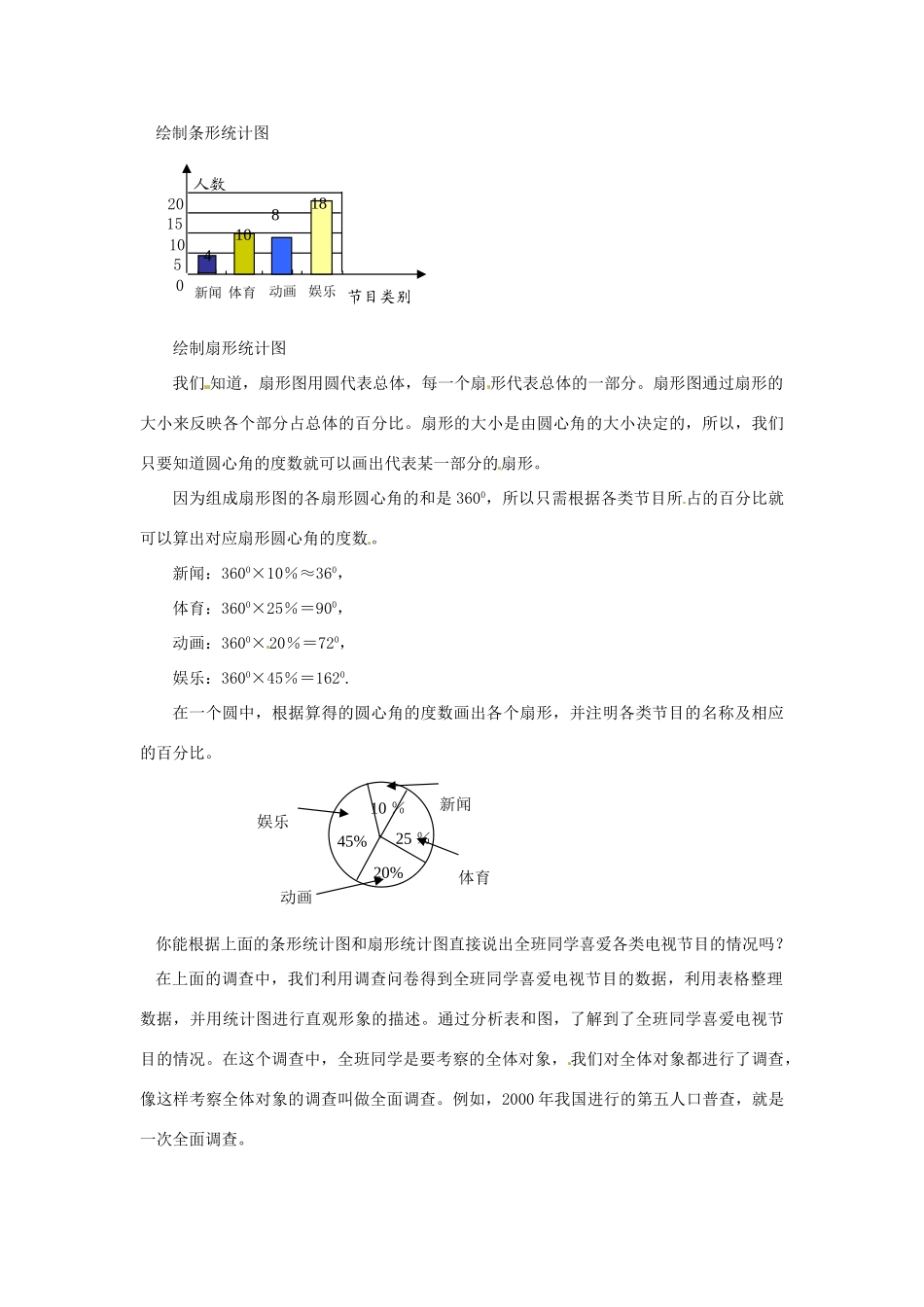 绘制条形统计图

人数
20
15
10
5
0
4
10
8
18
新闻 体育 动画 娱乐
节目类别

绘制扇形统计图

我们知道，扇形图用圆代表总体，每一个扇形代表总体的一部分。扇形图通过扇形的大小来反映各个部分占总体的百分比。扇形的大小是由圆心角的大小决定的，所以，我们只要知道圆心角的度数就可以画出代表某一部分的扇形。

因为组成扇形图的各扇形圆心角的和是 $360^0$，所以只需根据各类节目所占的百分比就可以算出对应扇形圆心角的度数。

新闻：$360^0 \times 10\% \approx 36^0$，

体育：$360^0 \times 25\% = 90^0$，

动画：$360^0 \times 20\% = 72^0$，

娱乐：$360^0 \times 45\% = 162^0$.

在一个圆中，根据算得的圆心角的度数画出各个扇形，并注明各类节目的名称及相应的百分比。

娱乐
10 %
新闻
45%
25 %
20%
体育
动画

你能根据上面的条形统计图和扇形统计图直接说出全班同学喜爱各类电视节目的情况吗？

在上面的调查中，我们利用调查问卷得到全班同学喜爱电视节目的数据，利用表格整理数据，并用统计图进行直观形象的描述。通过分析表和图，了解到了全班同学喜爱电视节目的情况。在这个调查中，全班同学是要考察的全体对象，我们对全体对象都进行了调查，像这样考察全体对象的调查叫做全面调查。例如，2000 年我国进行的第五人口普查，就是一次全面调查。